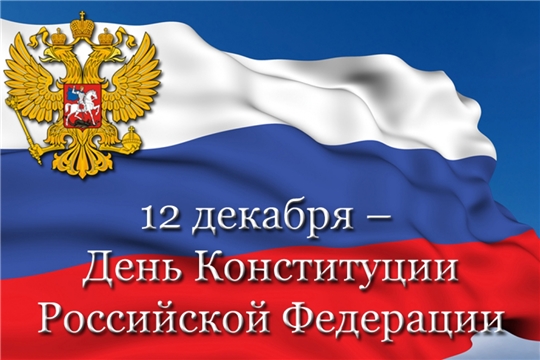 12 декабря –
День Конституции
Российской Федерации